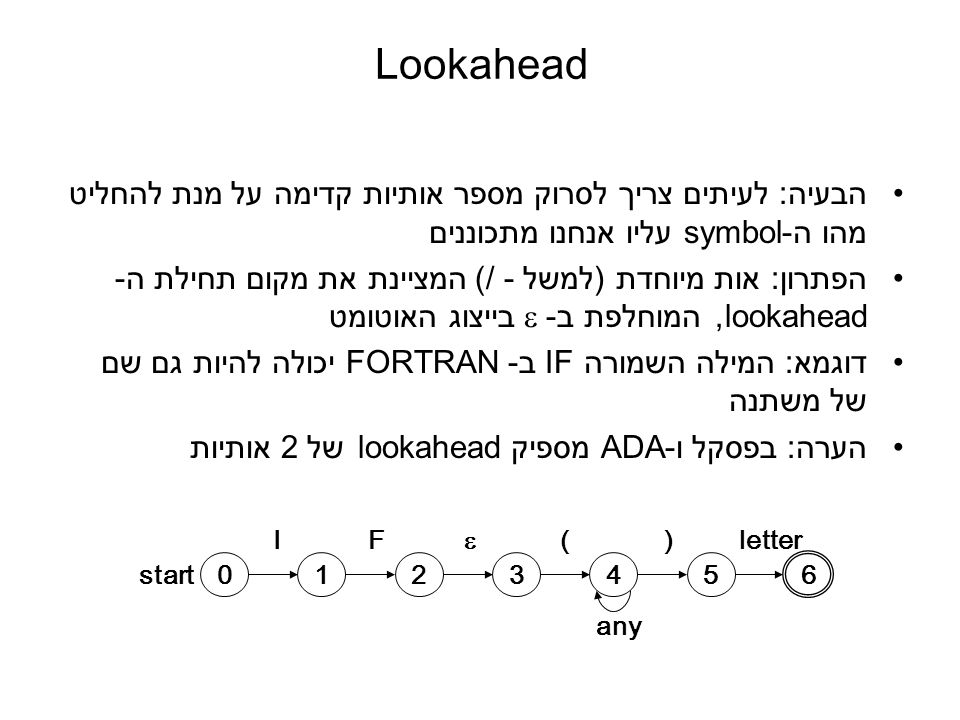 Lookahead

• הבעיה: לעיתים צריך לסרוק מספר אותיות קדימה על מנת להחליט מהו ה-symbol עליו אנחנו מתכוננים

• הפתרון: אות מיוחדת (למשל - /) המציינת את מקום תחילת ה-lookahead, המוחלפת ב- $\varepsilon$ בייצוג האוטומט

• דוגמא: המילה השמורה IF ב- FORTRAN יכולה להיות גם שם של משתנה

• הערה: בפסקל ו-ADA מספיק lookahead של 2 אותיות

I F $\varepsilon$ ( ) letter
start 0 1 2 3 4 5 6
any